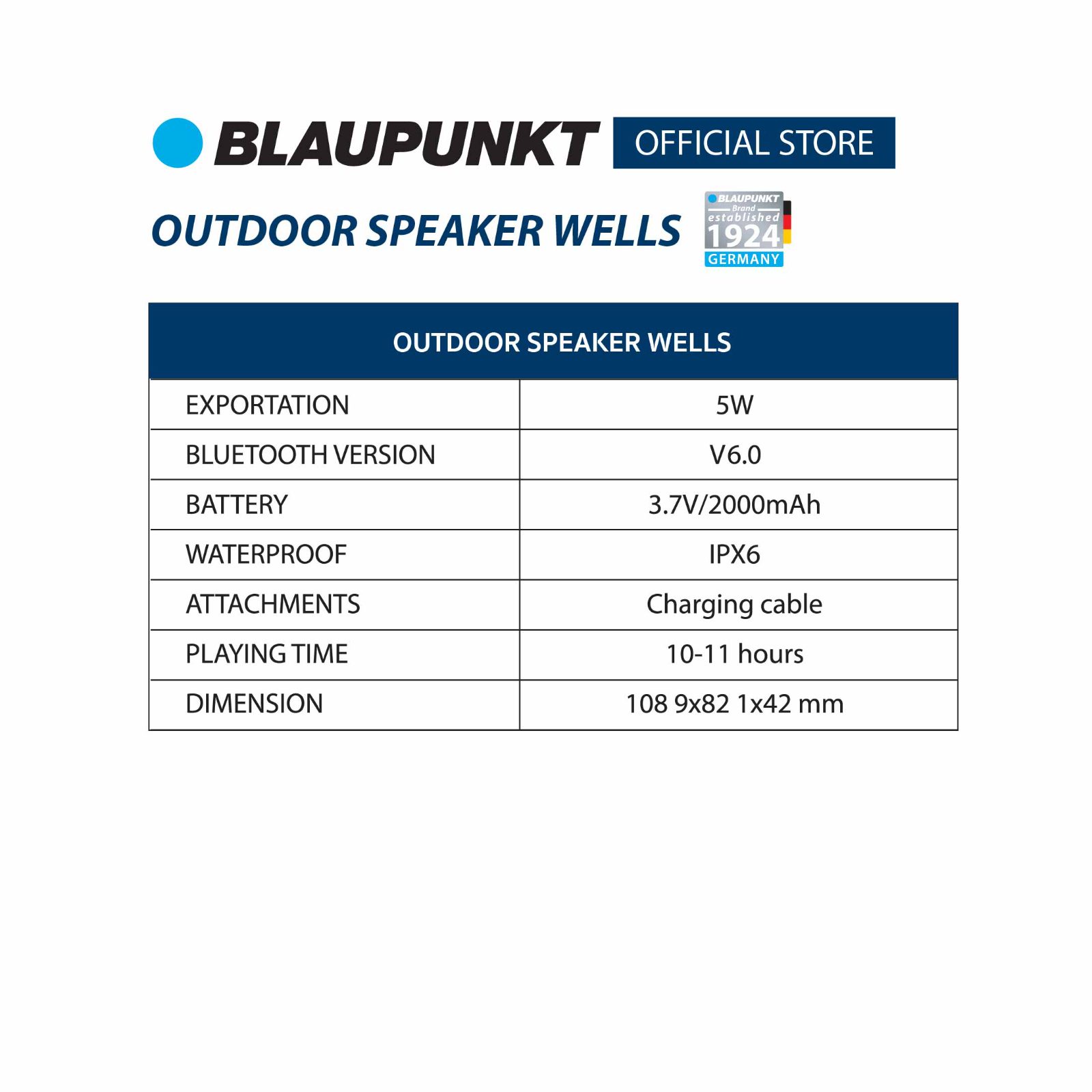 BLAUPUNKT OFFICIAL STORE

OUTDOOR SPEAKER WELLS

BLAUPUNKT Brand established 1924 GERMANY

| OUTDOOR SPEAKER WELLS | |
|---|---|
| EXPORTATION | 5W |
| BLUETOOTH VERSION | V6.0 |
| BATTERY | 3.7V/2000mAh |
| WATERPROOF | IPX6 |
| ATTACHMENTS | Charging cable |
| PLAYING TIME | 10-11 hours |
| DIMENSION | 108 9x82 1x42 mm |